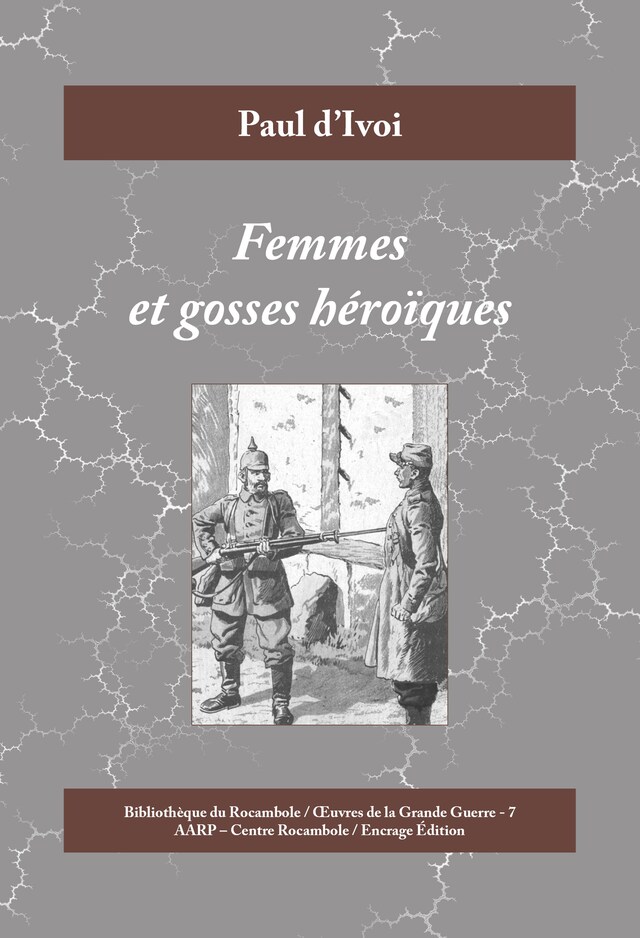 Paul d'Ivoi

Femmes et gosses héroïques

Bibliothèque du Rocambole / Œuvres de la Grande Guerre - 7
AARP – Centre Rocambole / Encrage Édition